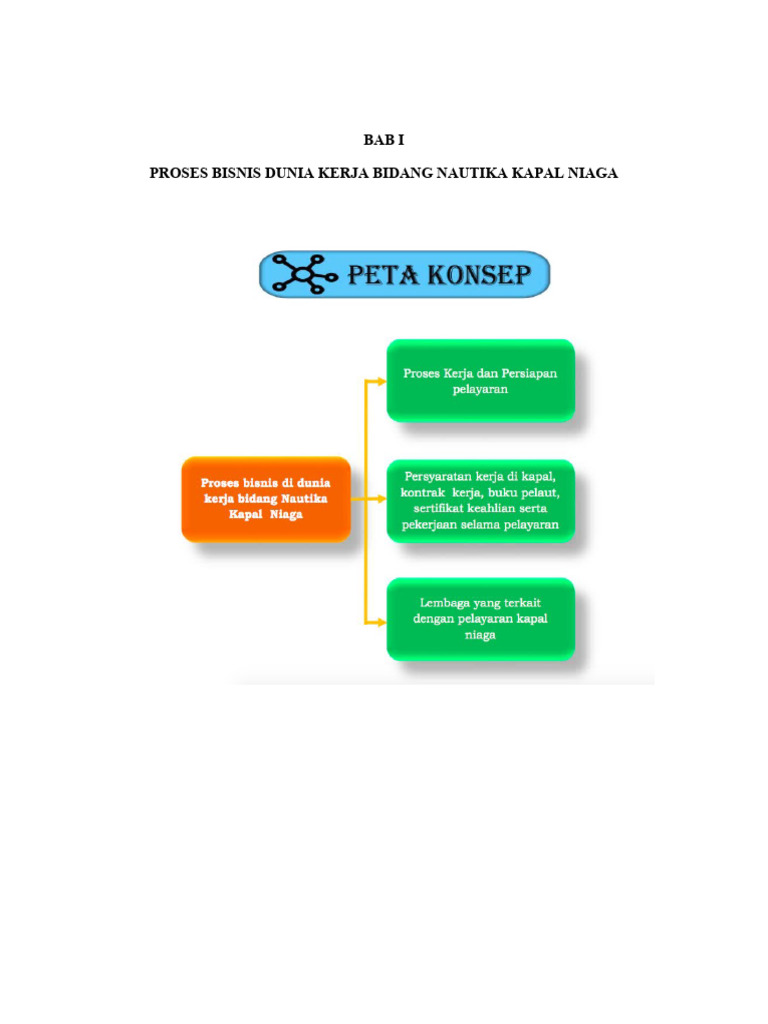 BAB I

PROSES BISNIS DUNIA KERJA BIDANG NAUTIKA KAPAL NIAGA

PETA KONSEP

Proses bisnis di dunia kerja bidang Nautika Kapal Niaga

Proses Kerja dan Persiapan pelayaran

Persyaratan kerja di kapal, kontrak kerja, buku pelaut, sertifikat keahlian serta pekerjaan selama pelayaran

Lembaga yang terkait dengan pelayaran kapal niaga